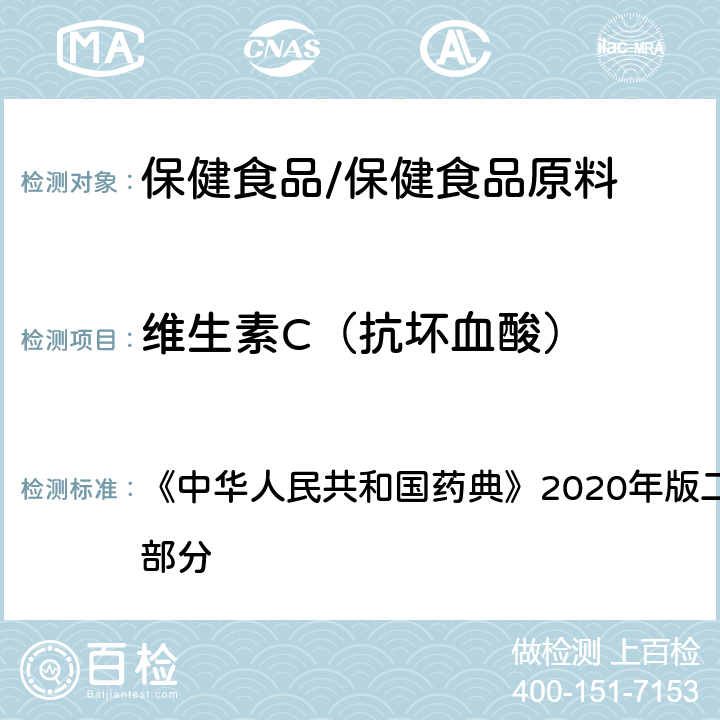 MA CNAS AL ilac-MRA

检测对象： 保健食品/保健食品原料

检测项目： 维生素C（抗坏血酸）

检测标准： 《中华人民共和国药典》2020年版二部分

百检 Baijiantest.com

做检测 上百检
400-151-7153